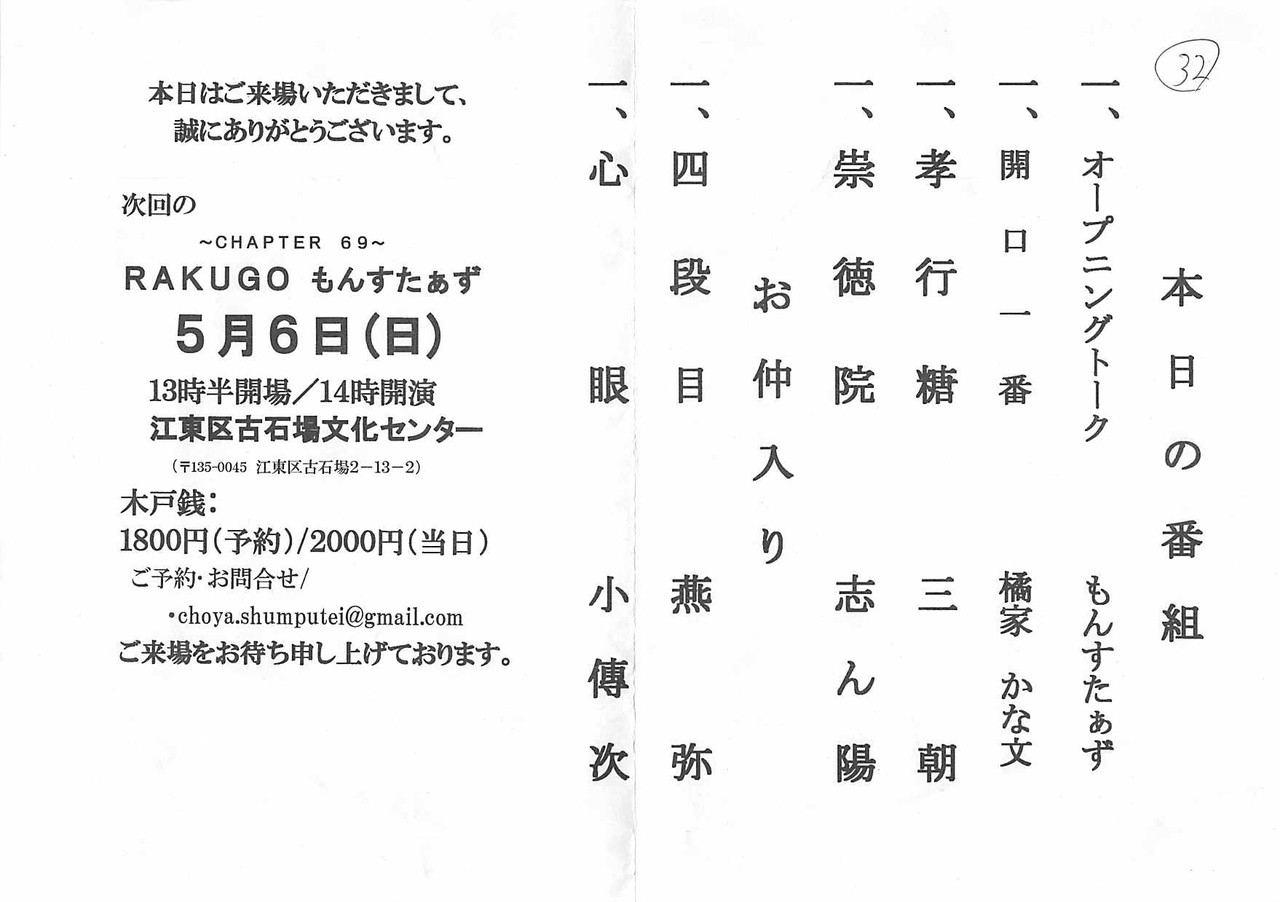 32

本日の番組

一、オープニングトーク もんすたぁず

一、開口一番 橘家 かな文

一、孝行糖 三朝

一、崇徳院 志ん陽

お仲入り

一、四段目 燕弥

一、心眼 小傳次

本日はご来場いただきまして、
誠にありがとうございます。

次回の
~CHAPTER 69~
RAKUGO もんすたぁず
5月6日(日)
13時半開場/14時開演
江東区古石場文化センター
(〒135-0045 江東区古石場2-13-2)
木戸銭:
1800円(予約)/2000円(当日)
ご予約・お問合せ/
・choya.shumputei@gmail.com
ご来場をお待ち申し上げております。